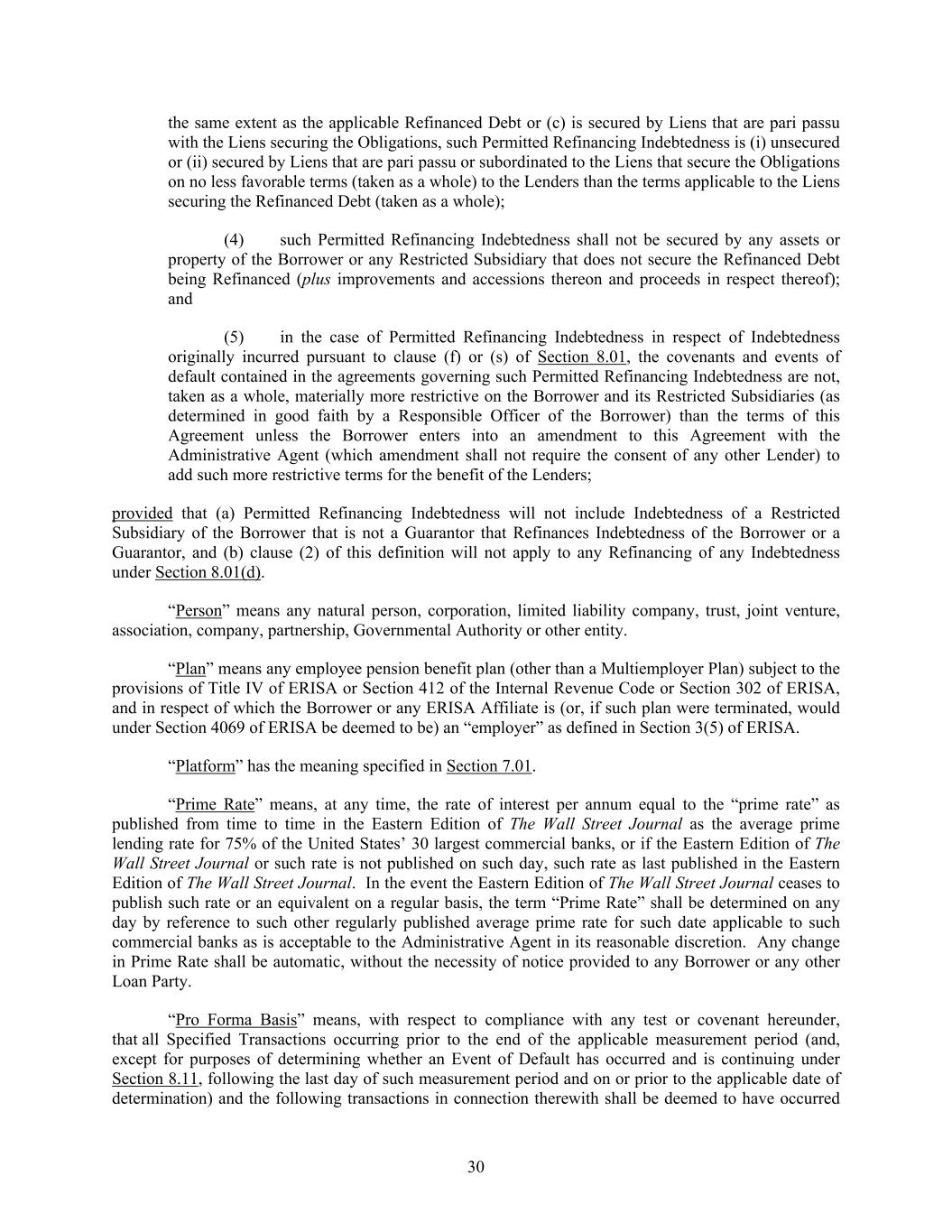 the same extent as the applicable Refinanced Debt or (c) is secured by Liens that are pari passu with the Liens securing the Obligations, such Permitted Refinancing Indebtedness is (i) unsecured or (ii) secured by Liens that are pari passu or subordinated to the Liens that secure the Obligations on no less favorable terms (taken as a whole) to the Lenders than the terms applicable to the Liens securing the Refinanced Debt (taken as a whole);

(4) such Permitted Refinancing Indebtedness shall not be secured by any assets or property of the Borrower or any Restricted Subsidiary that does not secure the Refinanced Debt being Refinanced (plus improvements and accessions thereon and proceeds in respect thereof); and

(5) in the case of Permitted Refinancing Indebtedness in respect of Indebtedness originally incurred pursuant to clause (f) or (s) of Section 8.01, the covenants and events of default contained in the agreements governing such Permitted Refinancing Indebtedness are not, taken as a whole, materially more restrictive on the Borrower and its Restricted Subsidiaries (as determined in good faith by a Responsible Officer of the Borrower) than the terms of this Agreement unless the Borrower enters into an amendment to this Agreement with the Administrative Agent (which amendment shall not require the consent of any other Lender) to add such more restrictive terms for the benefit of the Lenders;

provided that (a) Permitted Refinancing Indebtedness will not include Indebtedness of a Restricted Subsidiary of the Borrower that is not a Guarantor that Refinances Indebtedness of the Borrower or a Guarantor, and (b) clause (2) of this definition will not apply to any Refinancing of any Indebtedness under Section 8.01(d).

“Person” means any natural person, corporation, limited liability company, trust, joint venture, association, company, partnership, Governmental Authority or other entity.

“Plan” means any employee pension benefit plan (other than a Multiemployer Plan) subject to the provisions of Title IV of ERISA or Section 412 of the Internal Revenue Code or Section 302 of ERISA, and in respect of which the Borrower or any ERISA Affiliate is (or, if such plan were terminated, would under Section 4069 of ERISA be deemed to be) an “employer” as defined in Section 3(5) of ERISA.

“Platform” has the meaning specified in Section 7.01.

“Prime Rate” means, at any time, the rate of interest per annum equal to the “prime rate” as published from time to time in the Eastern Edition of The Wall Street Journal as the average prime lending rate for 75% of the United States’ 30 largest commercial banks, or if the Eastern Edition of The Wall Street Journal or such rate is not published on such day, such rate as last published in the Eastern Edition of The Wall Street Journal. In the event the Eastern Edition of The Wall Street Journal ceases to publish such rate or an equivalent on a regular basis, the term “Prime Rate” shall be determined on any day by reference to such other regularly published average prime rate for such date applicable to such commercial banks as is acceptable to the Administrative Agent in its reasonable discretion. Any change in Prime Rate shall be automatic, without the necessity of notice provided to any Borrower or any other Loan Party.

“Pro Forma Basis” means, with respect to compliance with any test or covenant hereunder, that all Specified Transactions occurring prior to the end of the applicable measurement period (and, except for purposes of determining whether an Event of Default has occurred and is continuing under Section 8.11, following the last day of such measurement period and on or prior to the applicable date of determination) and the following transactions in connection therewith shall be deemed to have occurred

30